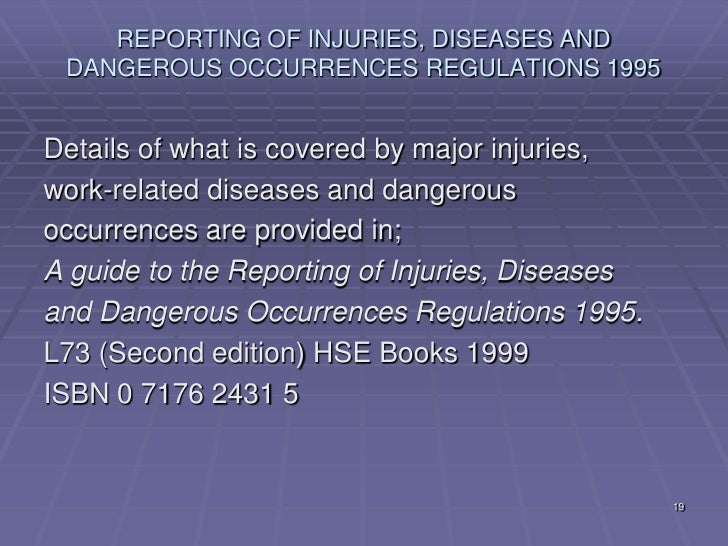 REPORTING OF INJURIES, DISEASES AND DANGEROUS OCCURRENCES REGULATIONS 1995

Details of what is covered by major injuries, work-related diseases and dangerous occurrences are provided in;

A guide to the Reporting of Injuries, Diseases and Dangerous Occurrences Regulations 1995.

L73 (Second edition) HSE Books 1999

ISBN 0 7176 2431 5

19